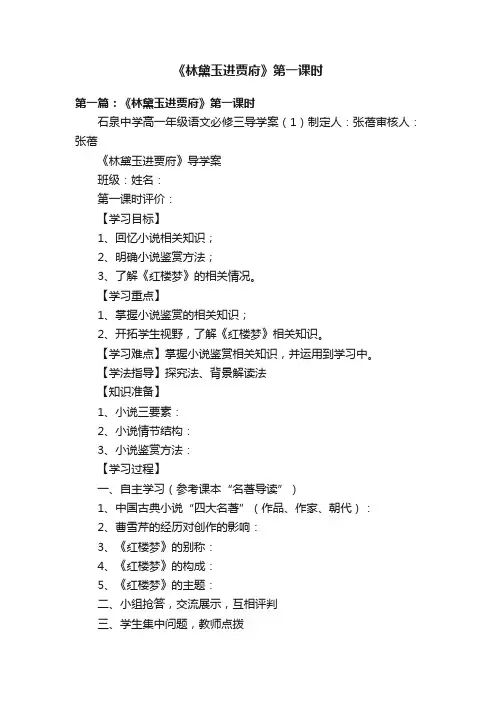 《林黛玉进贾府》第一课时

第一篇：《林黛玉进贾府》第一课时

石泉中学高一年级语文必修三导学案（1）制定人：张蓓审核人：张蓓

《林黛玉进贾府》导学案

班级：姓名：

第一课时评价：

【学习目标】

1、回忆小说相关知识；

2、明确小说鉴赏方法；

3、了解《红楼梦》的相关情况。

【学习重点】

1、掌握小说鉴赏的相关知识；

2、开拓学生视野，了解《红楼梦》相关知识。

【学习难点】掌握小说鉴赏相关知识，并运用到学习中。

【学法指导】探究法、背景解读法

【知识准备】

1、小说三要素：

2、小说情节结构：

3、小说鉴赏方法：

【学习过程】

一、自主学习（参考课本“名著导读”）

1、中国古典小说“四大名著”（作品、作家、朝代）：

2、曹雪芹的经历对创作的影响：

3、《红楼梦》的别称：

4、《红楼梦》的构成：

5、《红楼梦》的主题：

二、小组抢答，交流展示，互相评判

三、学生集中问题，教师点拨